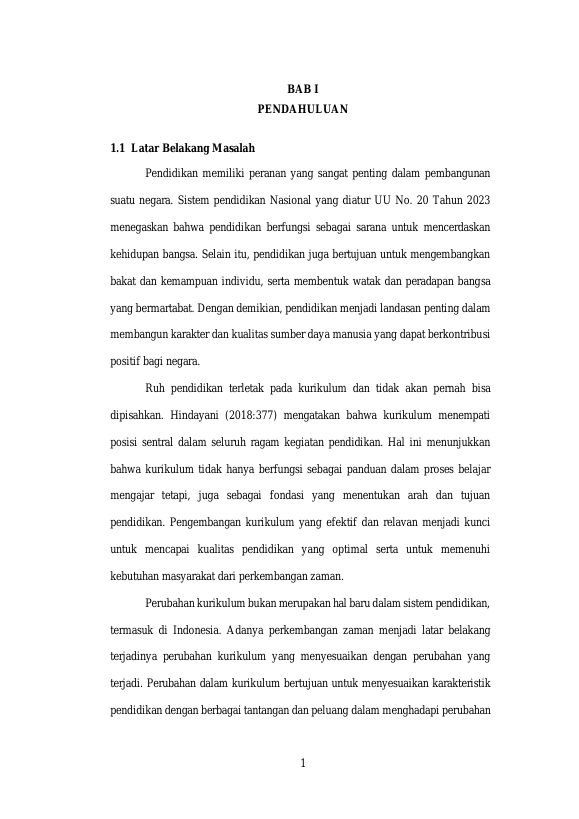 BAB I
PENDAHULUAN

1.1 Latar Belakang Masalah

Pendidikan memiliki peranan yang sangat penting dalam pembangunan suatu negara. Sistem pendidikan Nasional yang diatur UU No. 20 Tahun 2023 menegaskan bahwa pendidikan berfungsi sebagai sarana untuk mencerdaskan kehidupan bangsa. Selain itu, pendidikan juga bertujuan untuk mengembangkan bakat dan kemampuan individu, serta membentuk watak dan peradapan bangsa yang bermartabat. Dengan demikian, pendidikan menjadi landasan penting dalam membangun karakter dan kualitas sumber daya manusia yang dapat berkontribusi positif bagi negara.

Ruh pendidikan terletak pada kurikulum dan tidak akan pernah bisa dipisahkan. Hindayani (2018:377) mengatakan bahwa kurikulum menempati posisi sentral dalam seluruh ragam kegiatan pendidikan. Hal ini menunjukkan bahwa kurikulum tidak hanya berfungsi sebagai panduan dalam proses belajar mengajar tetapi, juga sebagai fondasi yang menentukan arah dan tujuan pendidikan. Pengembangan kurikulum yang efektif dan relavan menjadi kunci untuk mencapai kualitas pendidikan yang optimal serta untuk memenuhi kebutuhan masyarakat dari perkembangan zaman.

Perubahan kurikulum bukan merupakan hal baru dalam sistem pendidikan, termasuk di Indonesia. Adanya perkembangan zaman menjadi latar belakang terjadinya perubahan kurikulum yang menyesuaikan dengan perubahan yang terjadi. Perubahan dalam kurikulum bertujuan untuk menyesuaikan karakteristik pendidikan dengan berbagai tantangan dan peluang dalam menghadapi perubahan

1